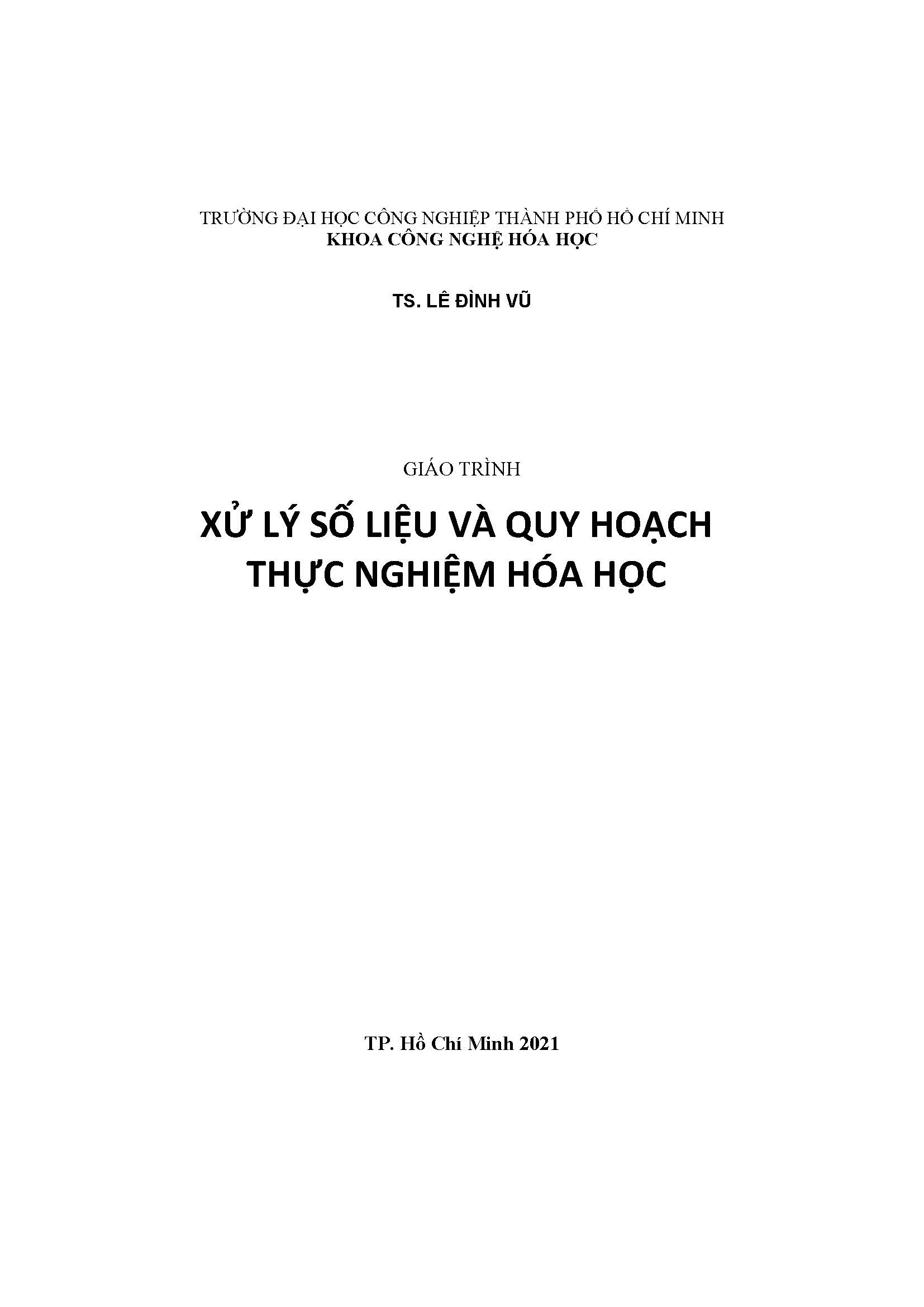 TRƯỜNG ĐẠI HỌC CÔNG NGHIỆP THÀNH PHỐ HỒ CHÍ MINH
KHOA CÔNG NGHỆ HÓA HỌC

TS. LÊ ĐÌNH VŨ

GIÁO TRÌNH

XỬ LÝ SỐ LIỆU VÀ QUY HOẠCH THỰC NGHIỆM HÓA HỌC

TP. Hồ Chí Minh 2021